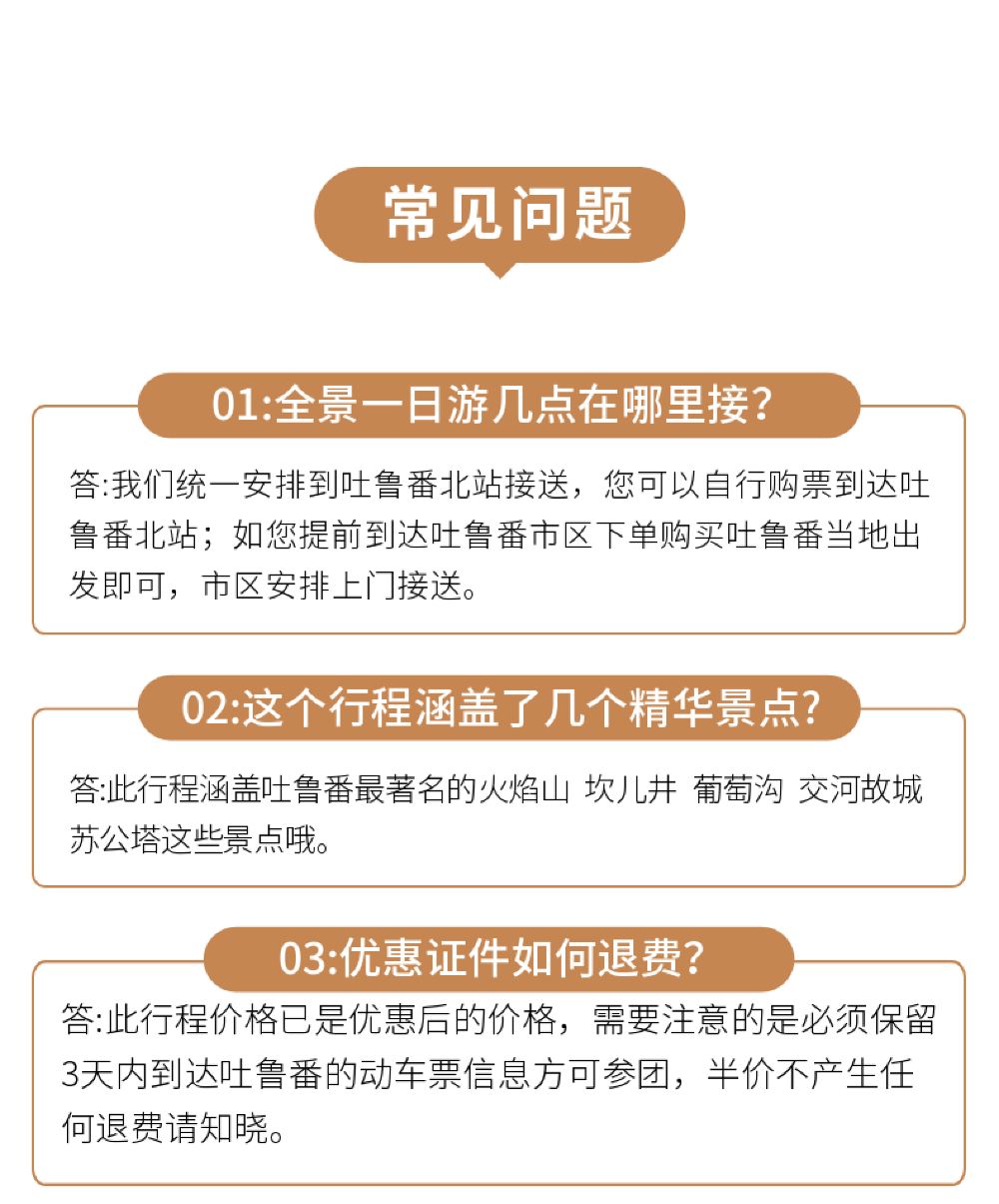 常见问题

01:全景一日游几点在哪里接?

答:我们统一安排到吐鲁番北站接送，您可以自行购票到达吐鲁番北站；如您提前到达吐鲁番市区下单购买吐鲁番当地出发即可，市区安排上门接送。

02:这个行程涵盖了几个精华景点?

答:此行程涵盖吐鲁番最著名的火焰山 坎儿井 葡萄沟 交河故城 苏公塔这些景点哦。

03:优惠证件如何退费?

答:此行程价格已是优惠后的价格，需要注意的是必须保留3天内到达吐鲁番的动车票信息方可参团，半价不产生任何退费请知晓。